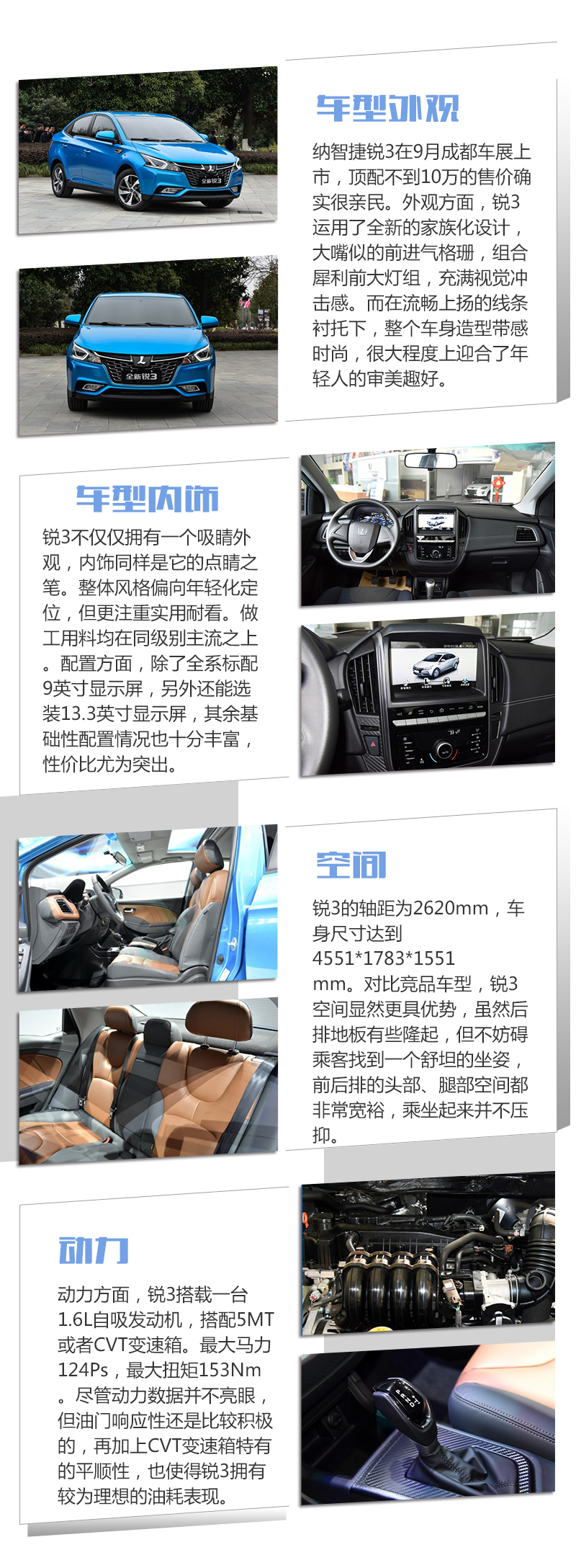 车型外观

纳智捷锐3在9月成都车展上市，顶配不到10万的售价确实很亲民。外观方面，锐3运用了全新的家族化设计，大嘴似的前进气格珊，组合犀利前大灯组，充满视觉冲击感。而在流畅上扬的线条衬托下，整个车身造型带感时尚，很大程度上迎合了年轻人的审美趣好。

车型内饰

锐3不仅仅拥有一个吸睛外观，内饰同样是它的点睛之笔。整体风格偏向年轻化定位，但更注重实用耐看。做工用料均在同级别主流之上。配置方面，除了全系标配9英寸显示屏，另外还能选装13.3英寸显示屏，其余基础性配置情况也十分丰富，性价比尤为突出。

空间

锐3的轴距为2620mm，车身尺寸达到4551*1783*1551mm。对比竞品车型，锐3空间显然更具优势，虽然后排地板有些隆起，但不妨碍乘客找到一个舒坦的坐姿，前后排的头部、腿部空间都非常宽裕，乘坐起来并不压抑。

动力

动力方面，锐3搭载一台1.6L自吸发动机，搭配5MT或者CVT变速箱。最大马力124Ps，最大扭矩153Nm。尽管动力数据并不亮眼，但油门响应性还是比较积极的，再加上CVT变速箱特有的平顺性，也使得锐3拥有较为理想的油耗表现。